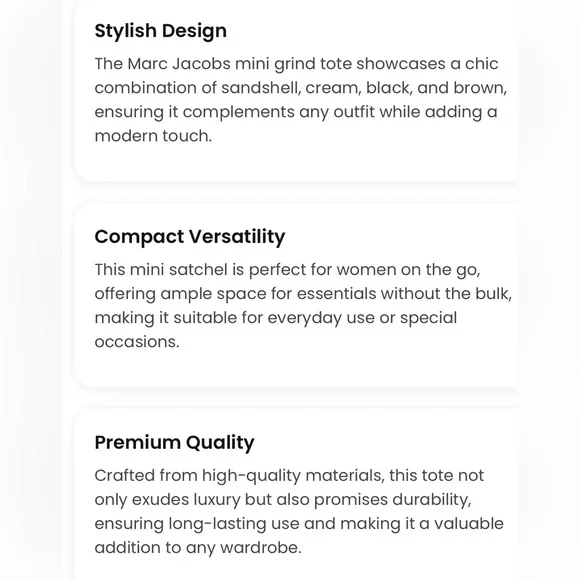 Stylish Design

The Marc Jacobs mini grind tote showcases a chic combination of sandshell, cream, black, and brown, ensuring it complements any outfit while adding a modern touch.

Compact Versatility

This mini satchel is perfect for women on the go, offering ample space for essentials without the bulk, making it suitable for everyday use or special occasions.

Premium Quality

Crafted from high-quality materials, this tote not only exudes luxury but also promises durability, ensuring long-lasting use and making it a valuable addition to any wardrobe.